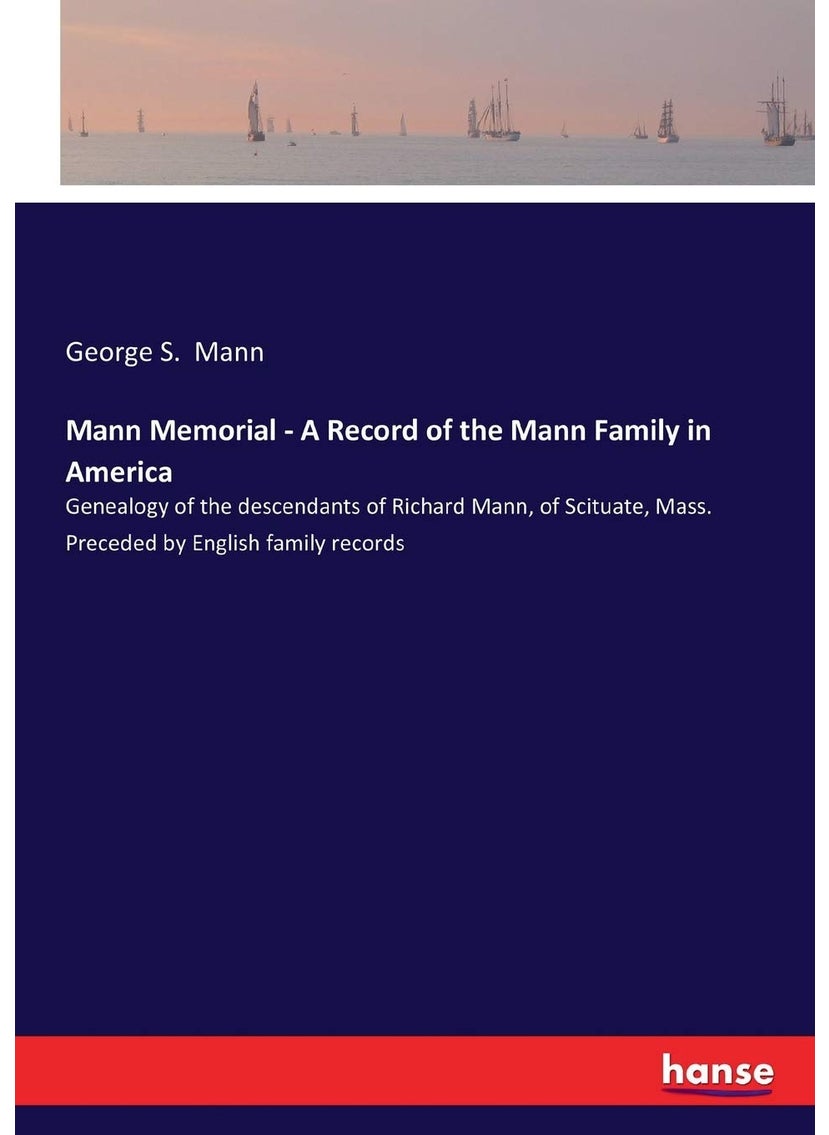 George S. Mann

Mann Memorial - A Record of the Mann Family in America

Genealogy of the descendants of Richard Mann, of Scituate, Mass. Preceded by English family records

hanse